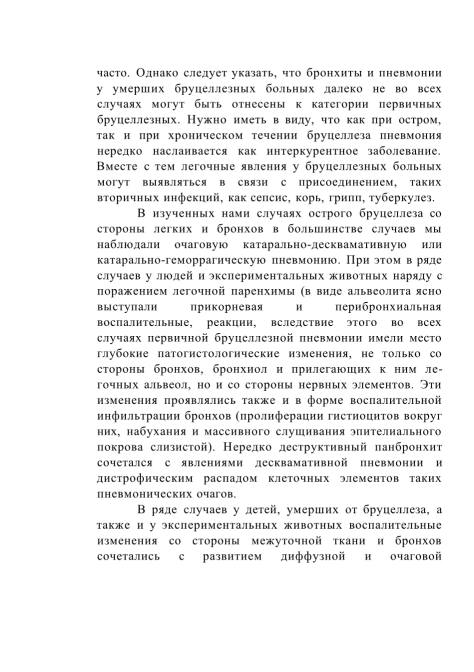 часто. Однако следует указать, что бронхиты и пневмонии у умерших бруцеллезных больных далеко не во всех случаях могут быть отнесены к категории первичных бруцеллезных. Нужно иметь в виду, что как при остром, так и при хроническом течении бруцеллеза пневмония нередко наслаивается как интеркурентное заболевание. Вместе с тем легочные явления у бруцеллезных больных могут выявляться в связи с присоединением, таких вторичных инфекций, как сепсис, корь, грипп, туберкулез.

В изученных нами случаях острого бруцеллеза со стороны легких и бронхов в большинстве случаев мы наблюдали очаговую катарально-десквамативную или катарально-геморрагическую пневмонию. При этом в ряде случаев у людей и экспериментальных животных наряду с поражением легочной паренхимы (в виде альвеолита ясно выступали прикорневая и перибронхиальная воспалительные, реакции, вследствие этого во всех случаях первичной бруцеллезной пневмонии имели место глубокие патогистологические изменения, не только со стороны бронхов, бронхиол и прилегающих к ним легочных альвеол, но и со стороны нервных элементов. Эти изменения проявлялись также и в форме воспалительной инфильтрации бронхов (пролиферации гистиоцитов вокруг них, набухания и массивного слущивания эпителиального покрова слизистой). Нередко деструктивный панбронхит сочетался с явлениями десквамативной пневмонии и дистрофическим распадом клеточных элементов таких пневмонических очагов.

В ряде случаев у детей, умерших от бруцеллеза, а также и у экспериментальных животных воспалительные изменения со стороны межуточной ткани и бронхов сочетались с развитием диффузной и очаговой